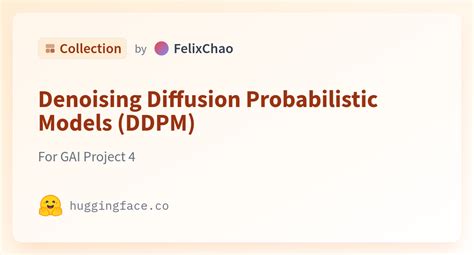 Collection by FelixChao

Denoising Diffusion Probabilistic Models (DDPM)

For GAI Project 4

huggingface.co